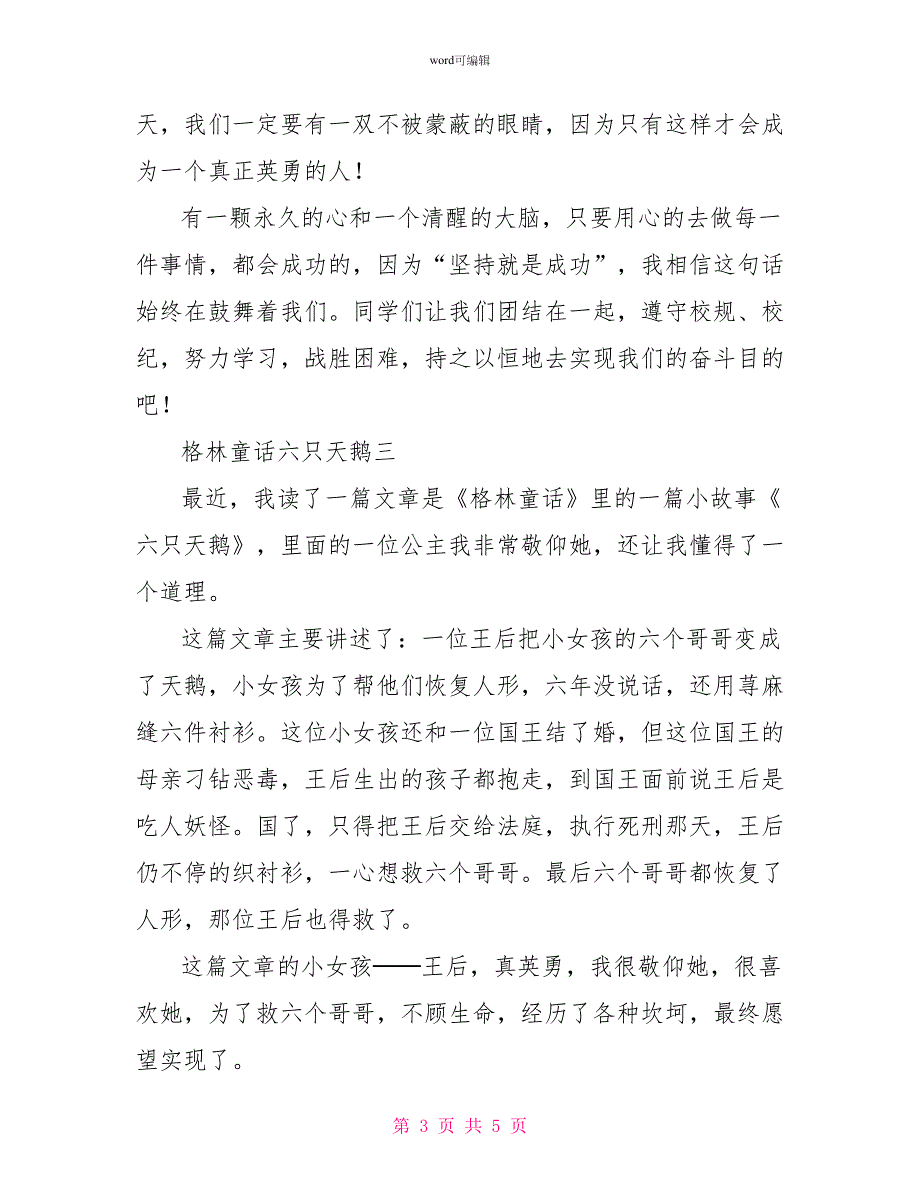 word可编辑

天，我们一定要有一双不被蒙蔽的眼睛，因为只有这样才会成为一个真正英勇的人！

有一颗永久的心和一个清醒的大脑，只要用心的去做每一件事情，都会成功的，因为“坚持就是成功”，我相信这句话始终在鼓舞着我们。同学们让我们团结在一起，遵守校规、校纪，努力学习，战胜困难，持之以恒地去实现我们的奋斗目的吧！

格林童话六只天鹅三

最近，我读了一篇文章是《格林童话》里的一篇小故事《六只天鹅》，里面的一位公主我非常敬仰她，还让我懂得了一个道理。

这篇文章主要讲述了：一位王后把小女孩的六个哥哥变成了天鹅，小女孩为了帮他们恢复人形，六年没说话，还用荨麻缝六件衬衫。这位小女孩还和一位国王结了婚，但这位国王的母亲刁钻恶毒，王后生出的孩子都抱走，到国王面前说王后是吃人妖怪。国了，只得把王后交给法庭，执行死刑那天，王后仍不停的织衬衫，一心想救六个哥哥。最后六个哥哥都恢复了人形，那位王后也得救了。

这篇文章的小女孩——王后，真英勇，我很敬仰她，很喜欢她，为了救六个哥哥，不顾生命，经历了各种坎坷，最终愿望实现了。

第 3 页 共 5 页